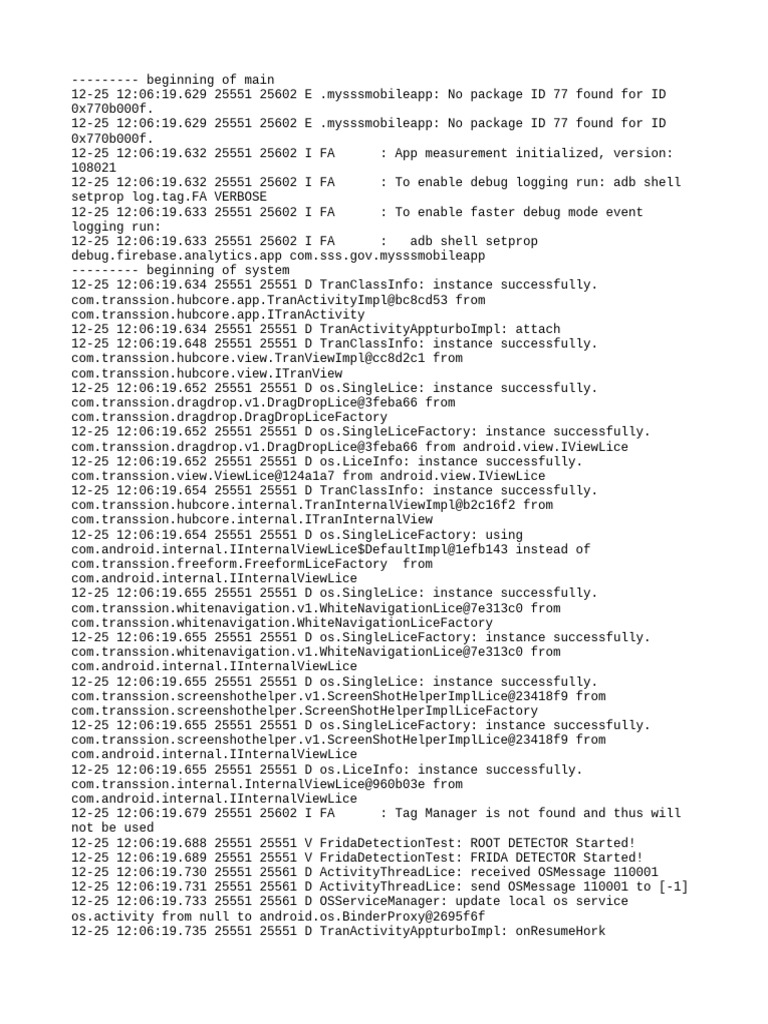 --------- beginning of main
12-25 12:06:19.629 25551 25602 E .mysssmobileapp: No package ID 77 found for ID 0x770b000f.
12-25 12:06:19.629 25551 25602 E .mysssmobileapp: No package ID 77 found for ID 0x770b000f.
12-25 12:06:19.632 25551 25602 I FA : App measurement initialized, version: 108021
12-25 12:06:19.632 25551 25602 I FA : To enable debug logging run: adb shell setprop log.tag.FA VERBOSE
12-25 12:06:19.633 25551 25602 I FA : To enable faster debug mode event logging run:
12-25 12:06:19.633 25551 25602 I FA : adb shell setprop debug.firebase.analytics.app com.sss.gov.mysssmobileapp
--------- beginning of system
12-25 12:06:19.634 25551 25551 D TranClassInfo: instance successfully. com.transsion.hubcore.app.TranActivityImpl@bc8cd53 from com.transsion.hubcore.app.ITranActivity
12-25 12:06:19.634 25551 25551 D TranActivityAppturboImpl: attach
12-25 12:06:19.648 25551 25551 D TranClassInfo: instance successfully. com.transsion.hubcore.view.TranViewImpl@cc8d2c1 from com.transsion.hubcore.view.ITranView
12-25 12:06:19.652 25551 25551 D os.SingleLice: instance successfully. com.transsion.dragdrop.v1.DragDropLice@3feba66 from com.transsion.dragdrop.DragDropLiceFactory
12-25 12:06:19.652 25551 25551 D os.SingleLiceFactory: instance successfully. com.transsion.dragdrop.v1.DragDropLice@3feba66 from android.view.IViewLice
12-25 12:06:19.652 25551 25551 D os.LiceInfo: instance successfully. com.transsion.view.ViewLice@124a1a7 from android.view.IViewLice
12-25 12:06:19.654 25551 25551 D TranClassInfo: instance successfully. com.transsion.hubcore.internal.TranInternalViewImpl@b2c16f2 from com.transsion.hubcore.internal.ITranInternalView
12-25 12:06:19.654 25551 25551 D os.SingleLiceFactory: using com.android.internal.IInternalViewLice$DefaultImpl@1efb143 instead of com.transsion.freeform.FreeformLiceFactory from com.android.internal.IInternalViewLice
12-25 12:06:19.655 25551 25551 D os.SingleLice: instance successfully. com.transsion.whitenavigation.v1.WhiteNavigationLice@7e313c0 from com.transsion.whitenavigation.WhiteNavigationLiceFactory
12-25 12:06:19.655 25551 25551 D os.SingleLiceFactory: instance successfully. com.transsion.whitenavigation.v1.WhiteNavigationLice@7e313c0 from com.android.internal.IInternalViewLice
12-25 12:06:19.655 25551 25551 D os.SingleLice: instance successfully. com.transsion.screenshothelper.v1.ScreenShotHelperImplLice@23418f9 from com.transsion.screenshothelper.ScreenShotHelperImplLiceFactory
12-25 12:06:19.655 25551 25551 D os.SingleLiceFactory: instance successfully. com.transsion.screenshothelper.v1.ScreenShotHelperImplLice@23418f9 from com.android.internal.IInternalViewLice
12-25 12:06:19.655 25551 25551 D os.LiceInfo: instance successfully. com.transsion.internal.InternalViewLice@960b03e from com.android.internal.IInternalViewLice
12-25 12:06:19.679 25551 25602 I FA : Tag Manager is not found and thus will not be used
12-25 12:06:19.688 25551 25551 V FridaDetectionTest: ROOT DETECTOR Started!
12-25 12:06:19.689 25551 25551 V FridaDetectionTest: FRIDA DETECTOR Started!
12-25 12:06:19.730 25551 25561 D ActivityThreadLice: received OSMessage 110001
12-25 12:06:19.731 25551 25561 D ActivityThreadLice: send OSMessage 110001 to [-1]
12-25 12:06:19.733 25551 25561 D OSServiceManager: update local os service os.activity from null to android.os.BinderProxy@2695f6f
12-25 12:06:19.735 25551 25551 D TranActivityAppturboImpl: onResumeHork